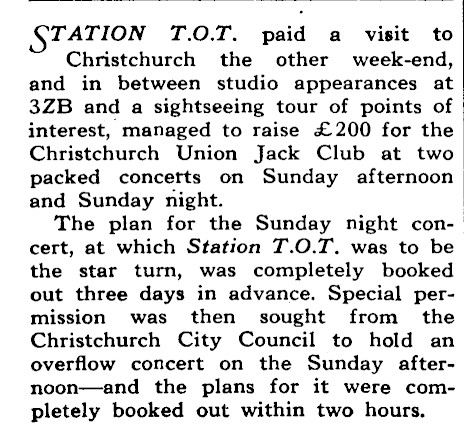 STATION T.O.T. paid a visit to Christchurch the other week-end, and in between studio appearances at 3ZB and a sightseeing tour of points of interest, managed to raise £200 for the Christchurch Union Jack Club at two packed concerts on Sunday afternoon and Sunday night.

The plan for the Sunday night concert, at which Station T.O.T. was to be the star turn, was completely booked out three days in advance. Special permission was then sought from the Christchurch City Council to hold an overflow concert on the Sunday afternoon—and the plans for it were completely booked out within two hours.